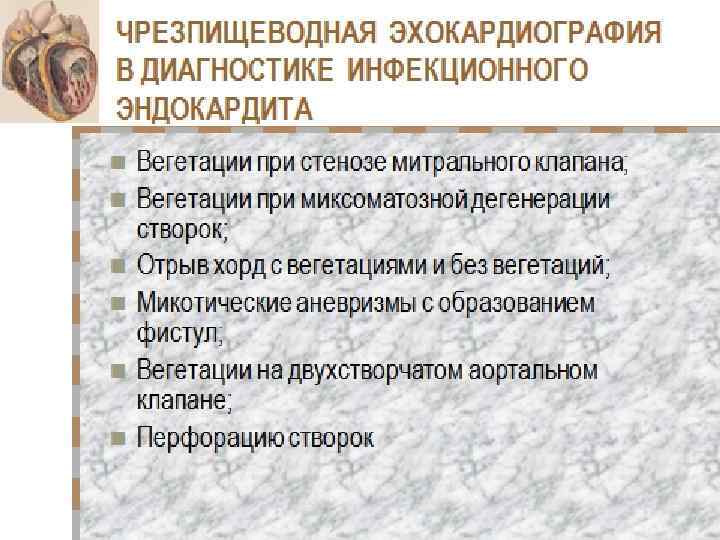 ЧРЕЗПИЩЕВОДНАЯ ЭХОКАРДИОГРАФИЯ В ДИАГНОСТИКЕ ИНФЕКЦИОННОГО ЭНДОКАРДИТА

• Вегетации при стенозе митрального клапана;
• Вегетации при миксоматозной дегенерации створок;
• Отрыв хорд с вегетациями и без вегетаций;
• Микотические аневризмы с образованием фистул;
• Вегетации на двухстворчатом аортальном клапане;
• Перфорацию створок